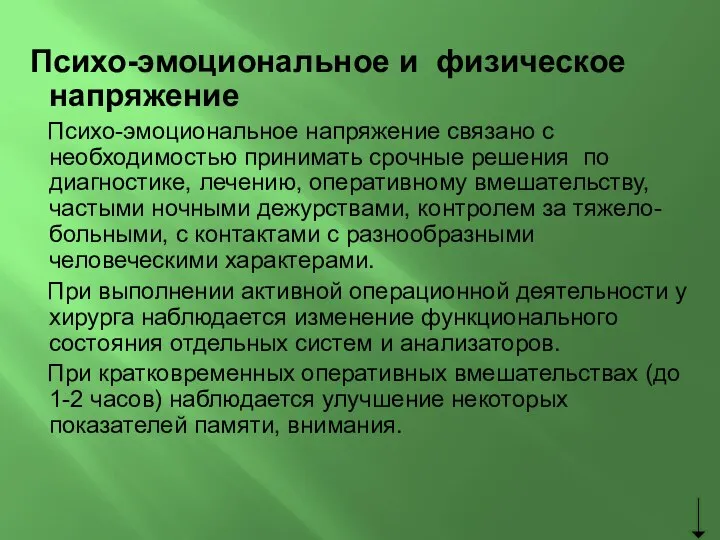 Психо-эмоциональное и физическое напряжение

Психо-эмоциональное напряжение связано с необходимостью принимать срочные решения по диагностике, лечению, оперативному вмешательству, частыми ночными дежурствами, контролем за тяжело-больными, с контактами с разнообразными человеческими характерами.

При выполнении активной операционной деятельности у хирурга наблюдается изменение функционального состояния отдельных систем и анализаторов.

При кратковременных оперативных вмешательствах (до 1-2 часов) наблюдается улучшение некоторых показателей памяти, внимания.